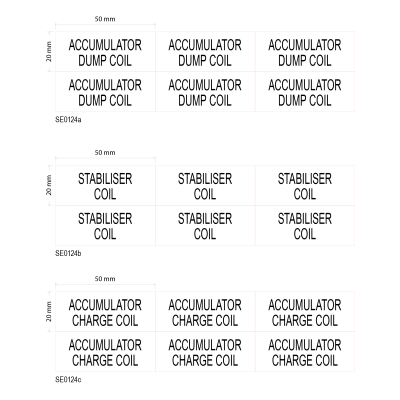 50 mm

20 mm

| ACCUMULATOR DUMP COIL | ACCUMULATOR DUMP COIL | ACCUMULATOR DUMP COIL |
|---|---|---|
| ACCUMULATOR DUMP COIL | ACCUMULATOR DUMP COIL | ACCUMULATOR DUMP COIL |

SE0124a

50 mm

20 mm

| STABILISER COIL | STABILISER COIL | STABILISER COIL |
|---|---|---|
| STABILISER COIL | STABILISER COIL | STABILISER COIL |

SE0124b

50 mm

20 mm

| ACCUMULATOR CHARGE COIL | ACCUMULATOR CHARGE COIL | ACCUMULATOR CHARGE COIL |
|---|---|---|
| ACCUMULATOR CHARGE COIL | ACCUMULATOR CHARGE COIL | ACCUMULATOR CHARGE COIL |

SE0124c